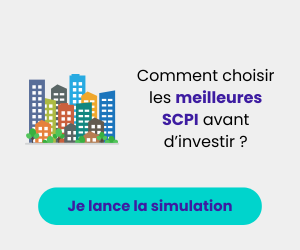 Comment choisir les meilleures SCPI avant d’investir ?

Je lance la simulation